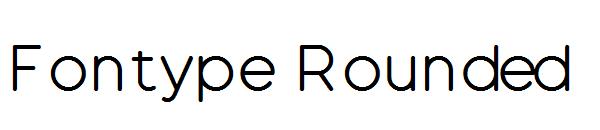 Fontype Rounded